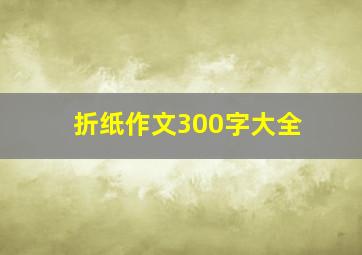 折纸作文300字大全